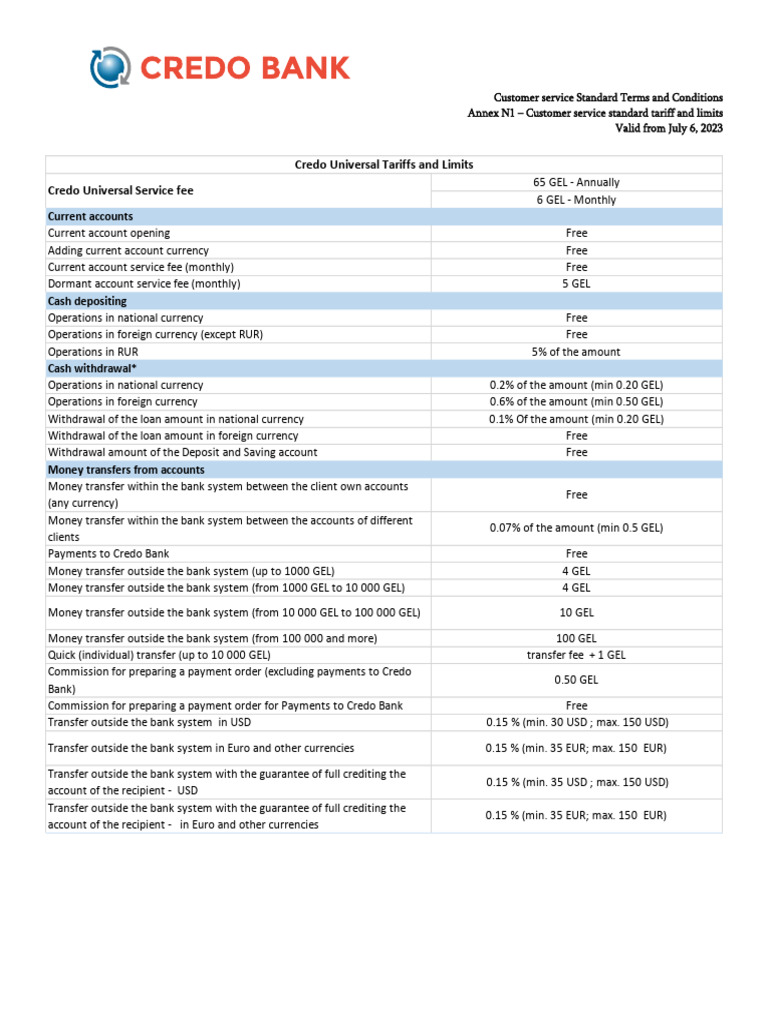 CREDO BANK

Customer service Standard Terms and Conditions
Annex N1 – Customer service standard tariff and limits
Valid from July 6, 2023

| Credo Universal Tariffs and Limits | |
|---|---|
| Credo Universal Service fee | 65 GEL - Annually |
| | 6 GEL - Monthly |
| Current accounts | |
| Current account opening | Free |
| Adding current account currency | Free |
| Current account service fee (monthly) | Free |
| Dormant account service fee (monthly) | 5 GEL |
| Cash depositing | |
| Operations in national currency | Free |
| Operations in foreign currency (except RUR) | Free |
| Operations in RUR | 5% of the amount |
| Cash withdrawal* | |
| Operations in national currency | 0.2% of the amount (min 0.20 GEL) |
| Operations in foreign currency | 0.6% of the amount (min 0.50 GEL) |
| Withdrawal of the loan amount in national currency | 0.1% Of the amount (min 0.20 GEL) |
| Withdrawal of the loan amount in foreign currency | Free |
| Withdrawal amount of the Deposit and Saving account | Free |
| Money transfers from accounts | |
| Money transfer within the bank system between the client own accounts (any currency) | Free |
| Money transfer within the bank system between the accounts of different clients | 0.07% of the amount (min 0.5 GEL) |
| Payments to Credo Bank | Free |
| Money transfer outside the bank system (up to 1000 GEL) | 4 GEL |
| Money transfer outside the bank system (from 1000 GEL to 10 000 GEL) | 4 GEL |
| Money transfer outside the bank system (from 10 000 GEL to 100 000 GEL) | 10 GEL |
| Money transfer outside the bank system (from 100 000 and more) | 100 GEL |
| Quick (individual) transfer (up to 10 000 GEL) | transfer fee + 1 GEL |
| Commission for preparing a payment order (excluding payments to Credo Bank) | 0.50 GEL |
| Commission for preparing a payment order for Payments to Credo Bank | Free |
| Transfer outside the bank system in USD | 0.15 % (min. 30 USD ; max. 150 USD) |
| Transfer outside the bank system in Euro and other currencies | 0.15 % (min. 35 EUR; max. 150 EUR) |
| Transfer outside the bank system with the guarantee of full crediting the account of the recipient - USD | 0.15 % (min. 35 USD ; max. 150 USD) |
| Transfer outside the bank system with the guarantee of full crediting the account of the recipient - in Euro and other currencies | 0.15 % (min. 35 EUR; max. 150 EUR) |